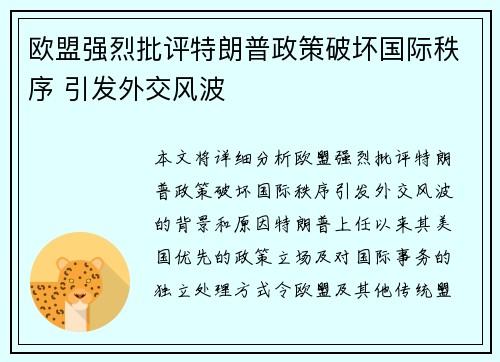 欧盟强烈批评特朗普政策破坏国际秩序 引发外交风波

本文将详细分析欧盟强烈批评特朗普政策破坏国际秩序引发外交风波的背景和原因特朗普上任以来其美国优先的政策立场及对国际事务的独立处理方式令欧盟及其他传统盟